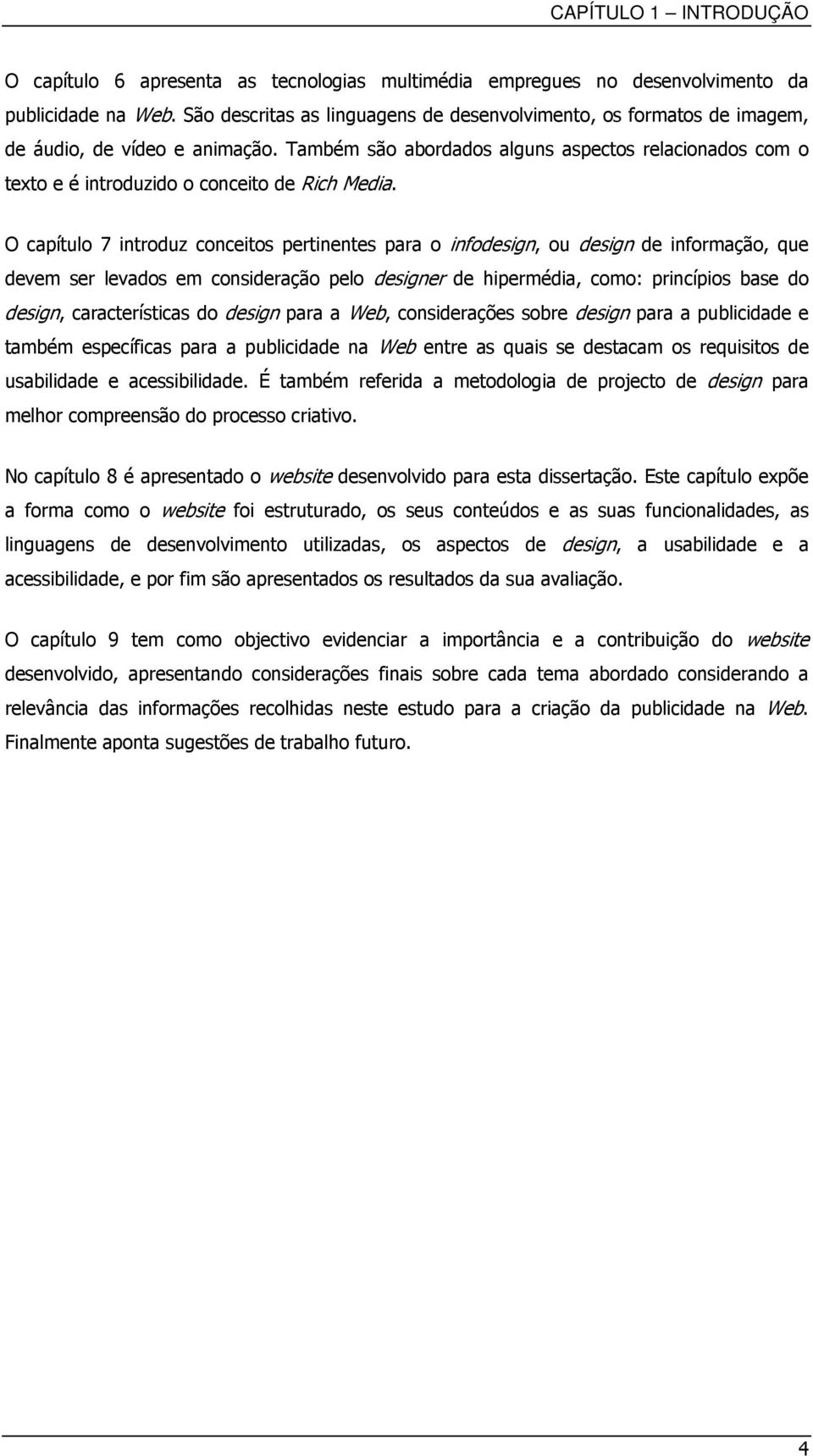 CAPÍTULO 1 – INTRODUÇÃO

O capítulo 6 apresenta as tecnologias multimédia empregues no desenvolvimento da publicidade na Web. São descritas as linguagens de desenvolvimento, os formatos de imagem, de áudio, de vídeo e animação. Também são abordados alguns aspectos relacionados com o texto e é introduzido o conceito de Rich Media.

O capítulo 7 introduz conceitos pertinentes para o infodesign, ou design de informação, que devem ser levados em consideração pelo designer de hipermédia, como: princípios base do design, características do design para a Web, considerações sobre design para a publicidade e também específicas para a publicidade na Web entre as quais se destacam os requisitos de usabilidade e acessibilidade. É também referida a metodologia de projecto de design para melhor compreensão do processo criativo.

No capítulo 8 é apresentado o website desenvolvido para esta dissertação. Este capítulo expõe a forma como o website foi estruturado, os seus conteúdos e as suas funcionalidades, as linguagens de desenvolvimento utilizadas, os aspectos de design, a usabilidade e a acessibilidade, e por fim são apresentados os resultados da sua avaliação.

O capítulo 9 tem como objectivo evidenciar a importância e a contribuição do website desenvolvido, apresentando considerações finais sobre cada tema abordado considerando a relevância das informações recolhidas neste estudo para a criação da publicidade na Web. Finalmente aponta sugestões de trabalho futuro.

4